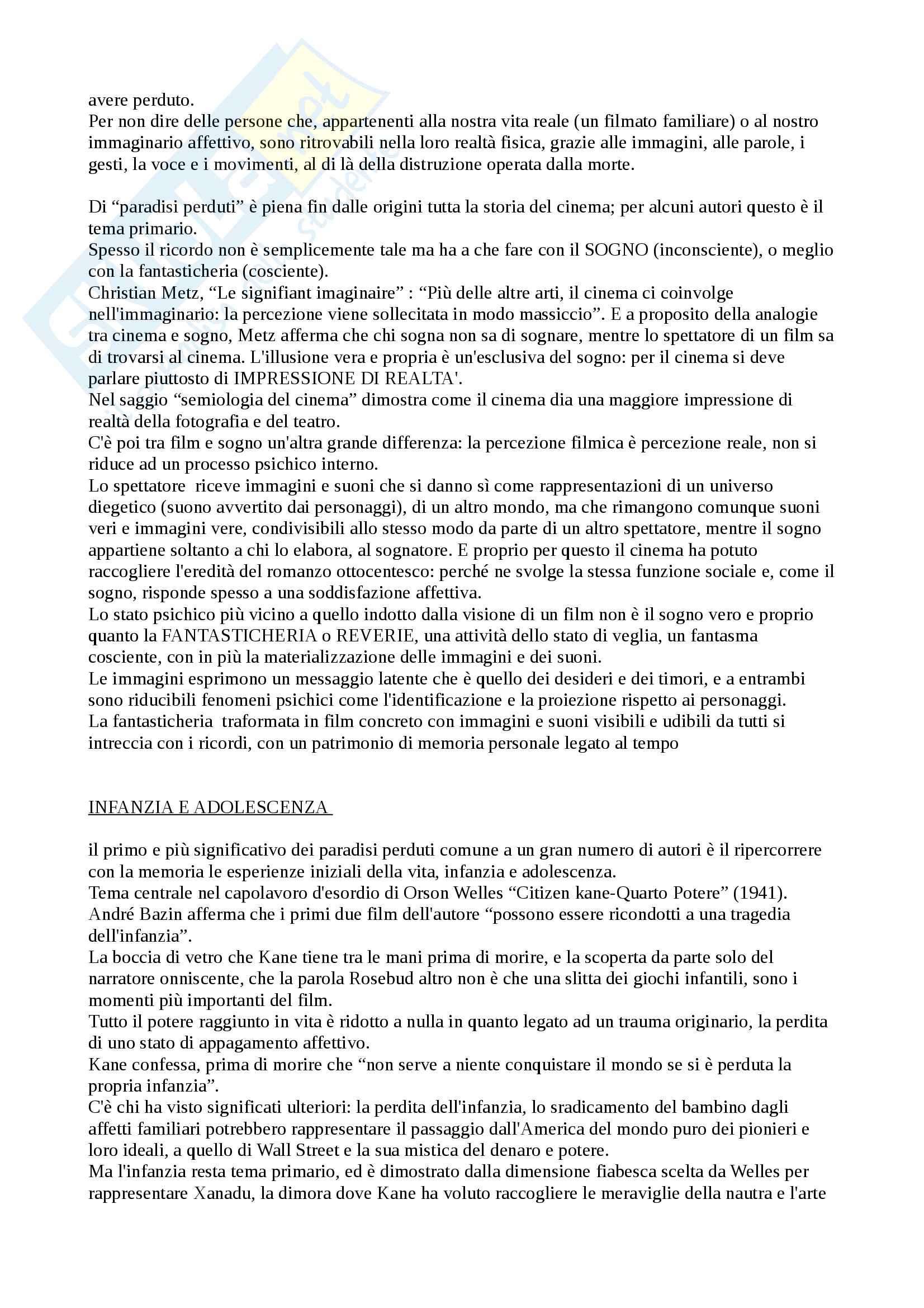 avere perduto.
Per non dire delle persone che, appartenenti alla nostra vita reale (un filmato familiare) o al nostro immaginario affettivo, sono ritrovabili nella loro realtà fisica, grazie alle immagini, alle parole, i gesti, la voce e i movimenti, al di là della distruzione operata dalla morte.

Di “paradisi perduti” è piena fin dalle origini tutta la storia del cinema; per alcuni autori questo è il tema primario.
Spesso il ricordo non è semplicemente tale ma ha a che fare con il SOGNO (inconsciente), o meglio con la fantasticheria (cosciente).
Christian Metz, “Le signifiant imaginaire” : “Più delle altre arti, il cinema ci coinvolge nell'immaginario: la percezione viene sollecitata in modo massiccio”. E a proposito della analogie tra cinema e sogno, Metz afferma che chi sogna non sa di sognare, mentre lo spettatore di un film sa di trovarsi al cinema. L'illusione vera e propria è un'esclusiva del sogno: per il cinema si deve parlare piuttosto di IMPRESSIONE DI REALTA'.
Nel saggio “semiologia del cinema” dimostra come il cinema dia una maggiore impressione di realtà della fotografia e del teatro.
C'è poi tra film e sogno un'altra grande differenza: la percezione filmica è percezione reale, non si riduce ad un processo psichico interno.
Lo spettatore riceve immagini e suoni che si danno sì come rappresentazioni di un universo diegetico (suono avvertito dai personaggi), di un altro mondo, ma che rimangono comunque suoni veri e immagini vere, condivisibili allo stesso modo da parte di un altro spettatore, mentre il sogno appartiene soltanto a chi lo elabora, al sognatore. E proprio per questo il cinema ha potuto raccogliere l'eredità del romanzo ottocentesco: perché ne svolge la stessa funzione sociale e, come il sogno, risponde spesso a una soddisfazione affettiva.
Lo stato psichico più vicino a quello indotto dalla visione di un film non è il sogno vero e proprio quanto la FANTASTICHERIA o REVERIE, una attività dello stato di veglia, un fantasma cosciente, con in più la materializzazione delle immagini e dei suoni.
Le immagini esprimono un messaggio latente che è quello dei desideri e dei timori, e a entrambi sono riducibili fenomeni psichici come l'identificazione e la proiezione rispetto ai personaggi.
La fantasticheria traformata in film concreto con immagini e suoni visibili e udibili da tutti si intreccia con i ricordi, con un patrimonio di memoria personale legato al tempo

INFANZIA E ADOLESCENZA

il primo e più significativo dei paradisi perduti comune a un gran numero di autori è il ripercorrere con la memoria le esperienze iniziali della vita, infanzia e adolescenza.
Tema centrale nel capolavoro d'esordio di Orson Welles “Citizen kane-Quarto Potere” (1941).
André Bazin afferma che i primi due film dell'autore “possono essere ricondotti a una tragedia dell'infanzia”.
La boccia di vetro che Kane tiene tra le mani prima di morire, e la scoperta da parte solo del narratore onniscente, che la parola Rosebud altro non è che una slitta dei giochi infantili, sono i momenti più importanti del film.
Tutto il potere raggiunto in vita è ridotto a nulla in quanto legato ad un trauma originario, la perdita di uno stato di appagamento affettivo.
Kane confessa, prima di morire che “non serve a niente conquistare il mondo se si è perduta la propria infanzia”.
C'è chi ha visto significati ulteriori: la perdita dell'infanzia, lo sradicamento del bambino dagli affetti familiari potrebbero rappresentare il passaggio dall'America del mondo puro dei pionieri e loro ideali, a quello di Wall Street e la sua mistica del denaro e potere.
Ma l'infanzia resta tema primario, ed è dimostrato dalla dimensione fiabesca scelta da Welles per rappresentare Xanadu, la dimora dove Kane ha voluto raccogliere le meraviglie della nautra e l'arte